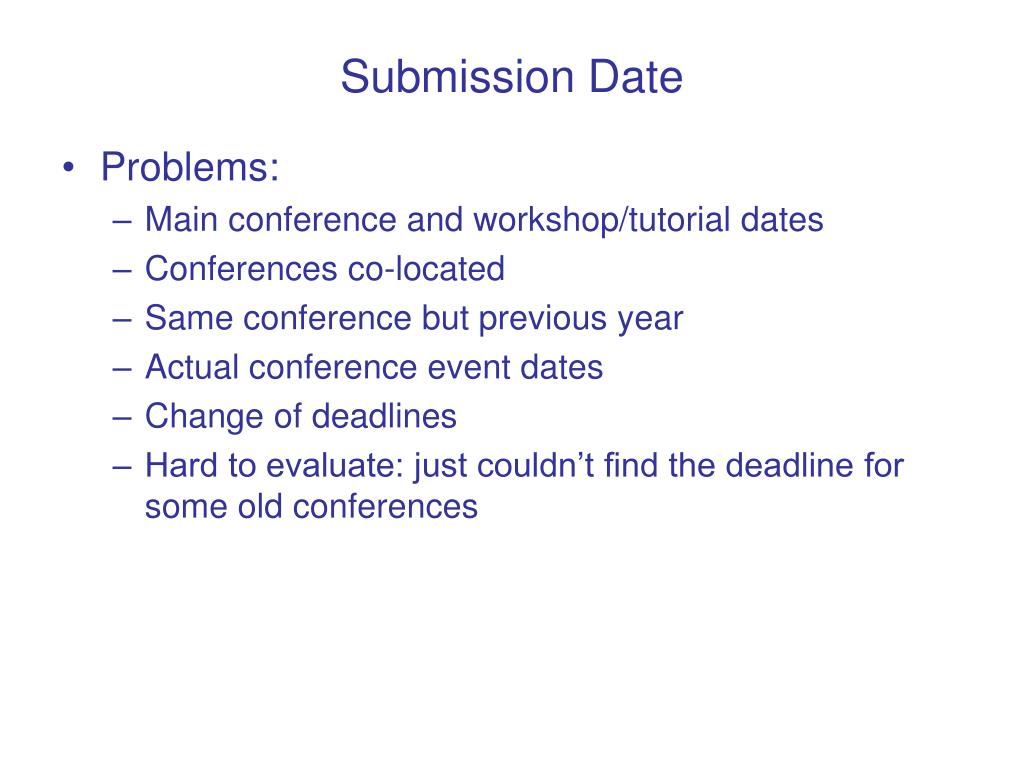 Submission Date

• Problems:
– Main conference and workshop/tutorial dates
– Conferences co-located
– Same conference but previous year
– Actual conference event dates
– Change of deadlines
– Hard to evaluate: just couldn’t find the deadline for some old conferences